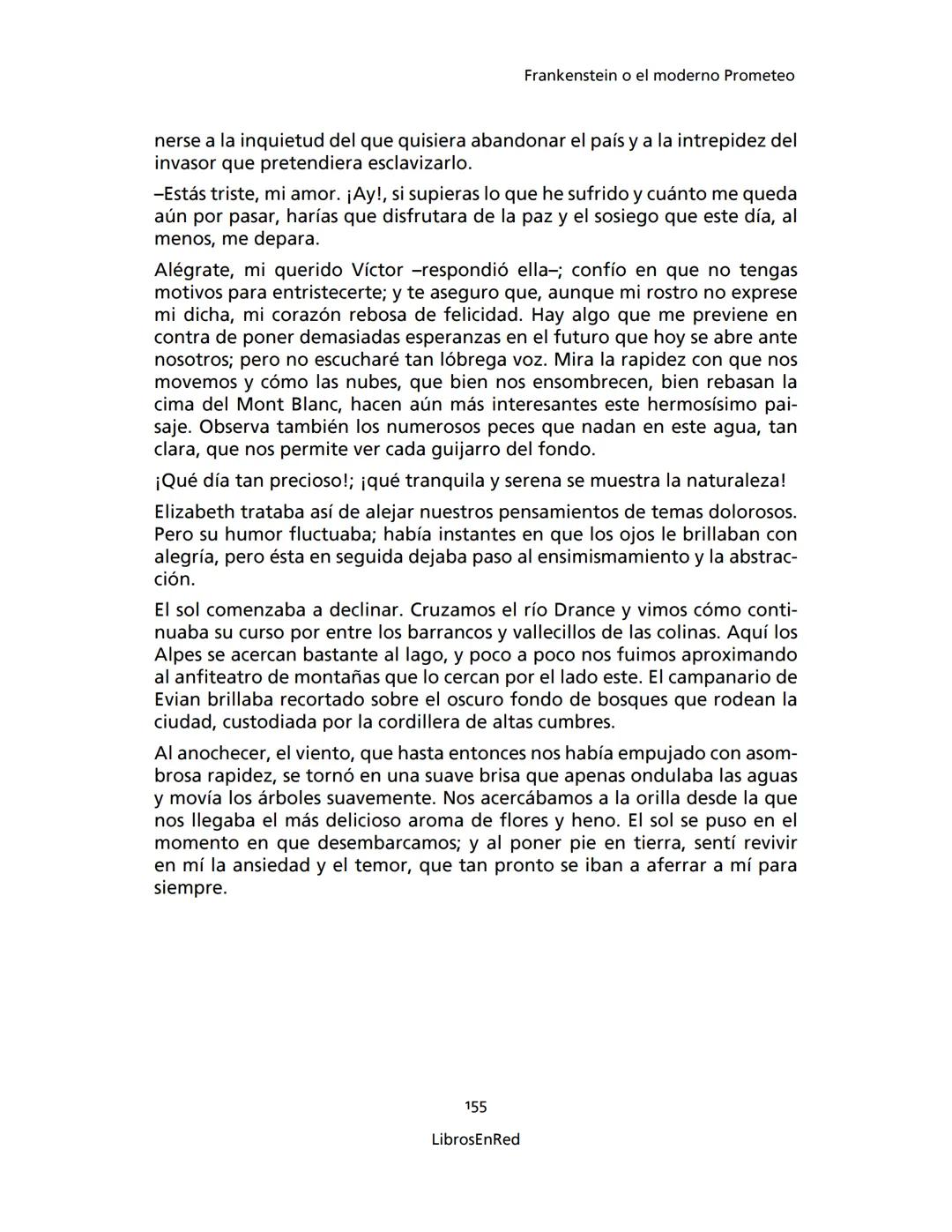 Frankenstein o el moderno Prometeo

nerse a la inquietud del que quisiera abandonar el país y a la intrepidez del invasor que pretendiera esclavizarlo.

–Estás triste, mi amor. ¡Ay!, si supieras lo que he sufrido y cuánto me queda aún por pasar, harías que disfrutara de la paz y el sosiego que este día, al menos, me depara.

Alégrate, mi querido Víctor –respondió ella–; confío en que no tengas motivos para entristecerte; y te aseguro que, aunque mi rostro no exprese mi dicha, mi corazón rebosa de felicidad. Hay algo que me previene en contra de poner demasiadas esperanzas en el futuro que hoy se abre ante nosotros; pero no escucharé tan lóbrega voz. Mira la rapidez con que nos movemos y cómo las nubes, que bien nos ensombrecen, bien rebasan la cima del Mont Blanc, hacen aún más interesantes este hermosísimo paisaje. Observa también los numerosos peces que nadan en este agua, tan clara, que nos permite ver cada guijarro del fondo.

¡Qué día tan precioso!; ¡qué tranquila y serena se muestra la naturaleza!

Elizabeth trataba así de alejar nuestros pensamientos de temas dolorosos. Pero su humor fluctuaba; había instantes en que los ojos le brillaban con alegría, pero ésta en seguida dejaba paso al ensimismamiento y la abstracción.

El sol comenzaba a declinar. Cruzamos el río Drance y vimos cómo continuaba su curso por entre los barrancos y vallecillos de las colinas. Aquí los Alpes se acercan bastante al lago, y poco a poco nos fuimos aproximando al anfiteatro de montañas que lo cercan por el lado este. El campanario de Evian brillaba recortado sobre el oscuro fondo de bosques que rodean la ciudad, custodiada por la cordillera de altas cumbres.

Al anochecer, el viento, que hasta entonces nos había empujado con asombrosa rapidez, se tornó en una suave brisa que apenas ondulaba las aguas y movía los árboles suavemente. Nos acercábamos a la orilla desde la que nos llegaba el más delicioso aroma de flores y heno. El sol se puso en el momento en que desembarcamos; y al poner pie en tierra, sentí revivir en mí la ansiedad y el temor, que tan pronto se iban a aferrar a mí para siempre.

155

LibrosEnRed